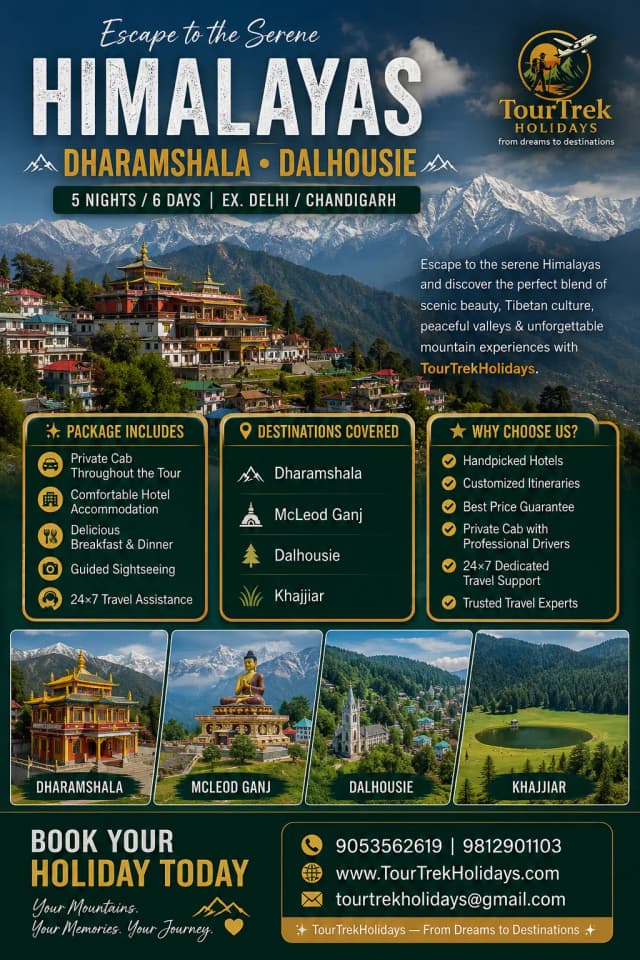 Escape to the Serene
HIMALAYAS
DHARAMSHALA • DALHOUSIE
5 NIGHTS / 6 DAYS | EX. DELHI / CHANDIGARH

TourTrek HOLIDAYS
from dreams to destinations

Escape to the serene Himalayas and discover the perfect blend of scenic beauty, Tibetan culture, peaceful valleys & unforgettable mountain experiences with TourTrekHolidays.

PACKAGE INCLUDES
Private Cab Throughout the Tour
Comfortable Hotel Accommodation
Delicious Breakfast & Dinner
Guided Sightseeing
24×7 Travel Assistance

DESTINATIONS COVERED
Dharamshala
McLeod Ganj
Dalhousie
Khajjiar

WHY CHOOSE US?
Handpicked Hotels
Customized Itineraries
Best Price Guarantee
Private Cab with Professional Drivers
24×7 Dedicated Travel Support
Trusted Travel Experts

DHARAMSHALA
MCLEOD GANJ
DALHOUSIE
KHAJJIAR

BOOK YOUR HOLIDAY TODAY
Your Mountains. Your Memories. Your Journey.

9053562619 | 9812901103
www.TourTrekHolidays.com
tourtrekholidays@gmail.com
TourTrekHolidays — From Dreams to Destinations